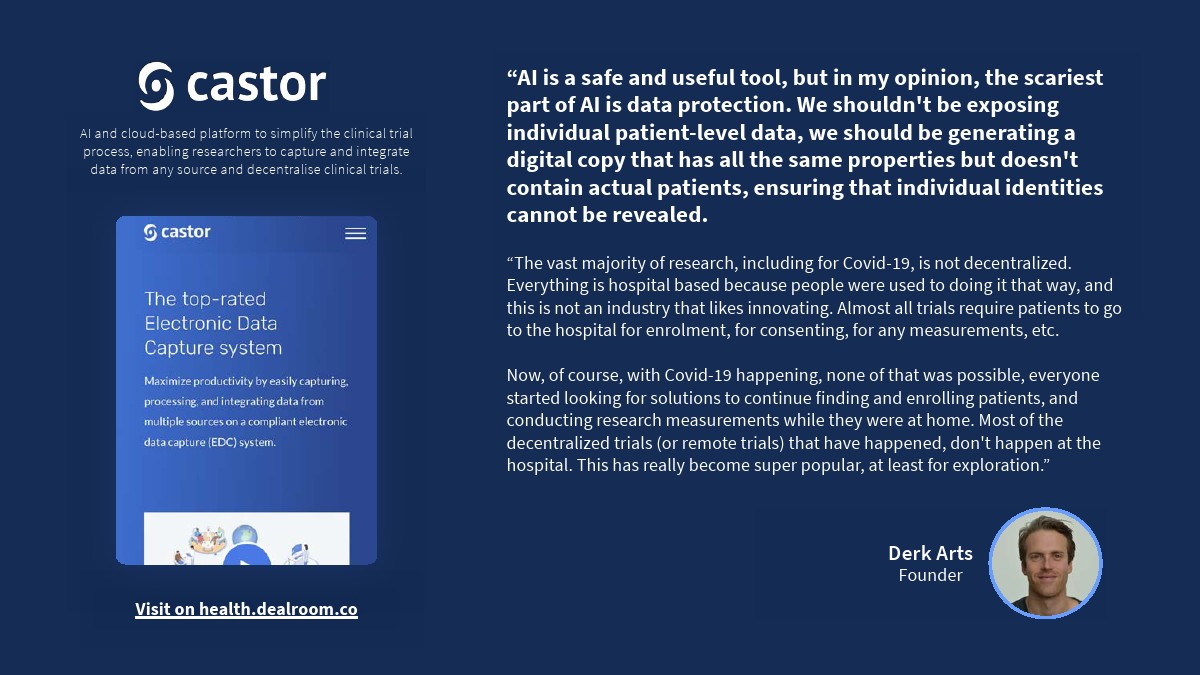 castor

AI and cloud-based platform to simplify the clinical trial process, enabling researchers to capture and integrate data from any source and decentralise clinical trials.

castor

The top-rated Electronic Data Capture system

Maximize productivity by easily capturing, processing, and integrating data from multiple sources on a compliant electronic data capture (EDC) system.

Visit on health.dealroom.co

“AI is a safe and useful tool, but in my opinion, the scariest part of AI is data protection. We shouldn't be exposing individual patient-level data, we should be generating a digital copy that has all the same properties but doesn't contain actual patients, ensuring that individual identities cannot be revealed.

“The vast majority of research, including for Covid-19, is not decentralized. Everything is hospital based because people were used to doing it that way, and this is not an industry that likes innovating. Almost all trials require patients to go to the hospital for enrolment, for consenting, for any measurements, etc.

Now, of course, with Covid-19 happening, none of that was possible, everyone started looking for solutions to continue finding and enrolling patients, and conducting research measurements while they were at home. Most of the decentralized trials (or remote trials) that have happened, don't happen at the hospital. This has really become super popular, at least for exploration.”

Derk Arts
Founder